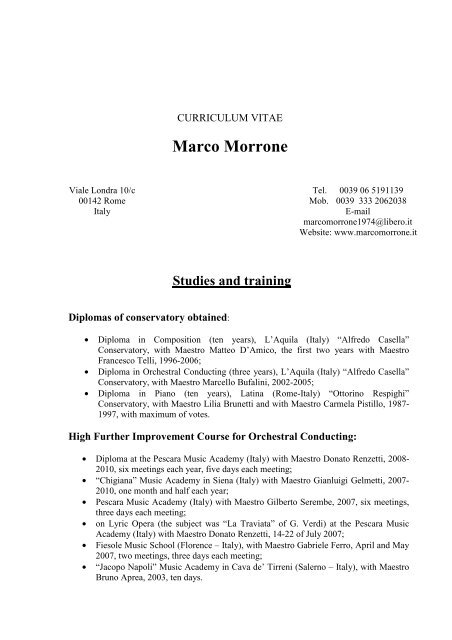 CURRICULUM VITAE

Marco Morrone

Viale Londra 10/c
00142 Rome
Italy

Tel. 0039 06 5191139
Mob. 0039 333 2062038
E-mail
marcomorrone1974@libero.it
Website: www.marcomorrone.it

Studies and training

Diplomas of conservatory obtained:

• Diploma in Composition (ten years), L'Aquila (Italy) "Alfredo Casella" Conservatory, with Maestro Matteo D'Amico, the first two years with Maestro Francesco Telli, 1996-2006;
• Diploma in Orchestral Conducting (three years), L'Aquila (Italy) "Alfredo Casella" Conservatory, with Maestro Marcello Bufalini, 2002-2005;
• Diploma in Piano (ten years), Latina (Rome-Italy) "Ottorino Respighi" Conservatory, with Maestro Lilia Brunetti and with Maestro Carmela Pistillo, 1987-1997, with maximum of votes.

High Further Improvement Course for Orchestral Conducting:

• Diploma at the Pescara Music Academy (Italy) with Maestro Donato Renzetti, 2008-2010, six meetings each year, five days each meeting;
• "Chigiana" Music Academy in Siena (Italy) with Maestro Gianluigi Gelmetti, 2007-2010, one month and half each year;
• Pescara Music Academy (Italy) with Maestro Gilberto Serembe, 2007, six meetings, three days each meeting;
• on Lyric Opera (the subject was "La Traviata" of G. Verdi) at the Pescara Music Academy (Italy) with Maestro Donato Renzetti, 14-22 of July 2007;
• Fiesole Music School (Florence – Italy), with Maestro Gabriele Ferro, April and May 2007, two meetings, three days each meeting;
• "Jacopo Napoli" Music Academy in Cava de' Tirreni (Salerno – Italy), with Maestro Bruno Aprea, 2003, ten days.